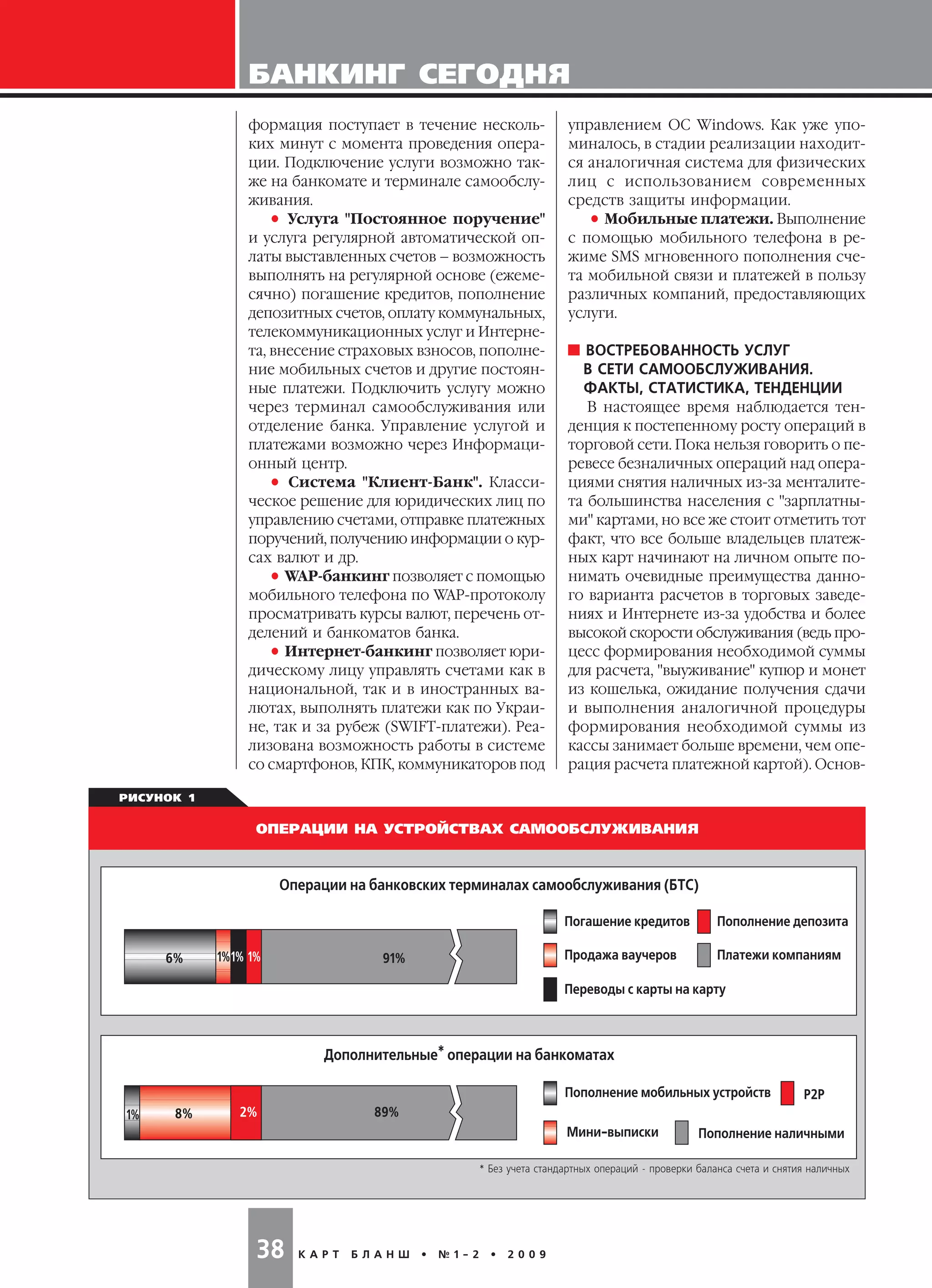 БАНКИНГ СЕГОДНЯ

формация поступает в течение нескольких минут с момента проведения операции. Подключение услуги возможно также на банкомате и терминале самообслуживания.

• Услуга "Постоянное поручение" и услуга регулярной автоматической оплаты выставленных счетов – возможность выполнять на регулярной основе (ежемесячно) погашение кредитов, пополнение депозитных счетов, оплату коммунальных, телекоммуникационных услуг и Интернета, внесение страховых взносов, пополнение мобильных счетов и другие постоянные платежи. Подключить услугу можно через терминал самообслуживания или отделение банка. Управление услугой и платежами возможно через Информационный центр.

• Система "Клиент-Банк". Классическое решение для юридических лиц по управлению счетами, отправке платежных поручений, получению информации о курсах валют и др.

• WAP-банкинг позволяет с помощью мобильного телефона по WAP-протоколу просматривать курсы валют, перечень отделений и банкоматов банка.

• Интернет-банкинг позволяет юридическому лицу управлять счетами как в национальной, так и в иностранных валютах, выполнять платежи как по Украине, так и за рубеж (SWIFT-платежи). Реализована возможность работы в системе со смартфонов, КПК, коммуникаторов под управлением ОС Windows. Как уже упоминалось, в стадии реализации находится аналогичная система для физических лиц с использованием современных средств защиты информации.

• Мобильные платежи. Выполнение с помощью мобильного телефона в режиме SMS мгновенного пополнения счета мобильной связи и платежей в пользу различных компаний, предоставляющих услуги.

ВОСТРЕБОВАННОСТЬ УСЛУГ В СЕТИ САМООБСЛУЖИВАНИЯ. ФАКТЫ, СТАТИСТИКА, ТЕНДЕНЦИИ

В настоящее время наблюдается тенденция к постепенному росту операций в торговой сети. Пока нельзя говорить о перевесе безналичных операций над операциями снятия наличных из-за менталитета большинства населения с "зарплатными" картами, но все же стоит отметить тот факт, что все больше владельцев платежных карт начинают на личном опыте понимать очевидные преимущества данного варианта расчетов в торговых заведениях и Интернете из-за удобства и более высокой скорости обслуживания (ведь процесс формирования необходимой суммы для расчета, "выуживание" купюр и монет из кошелька, ожидание получения сдачи и выполнения аналогичной процедуры формирования необходимой суммы из кассы занимает больше времени, чем операция расчета платежной картой). Основ-

РИСУНОК 1

ОПЕРАЦИИ НА УСТРОЙСТВАХ САМООБСЛУЖИВАНИЯ

Операции на банковских терминалах самообслуживания (БТС)

6% 1% 1% 1% 91%

Погашение кредитов
Пополнение депозита
Продажа ваучеров
Платежи компаниям
Переводы с карты на карту

Дополнительные* операции на банкоматах

1% 8% 2% 89%

Пополнение мобильных устройств
P2P
Мини-выписки
Пополнение наличными

* Без учета стандартных операций - проверки баланса счета и снятия наличных

38 КАРТ БЛАНШ • №1–2 • 2009